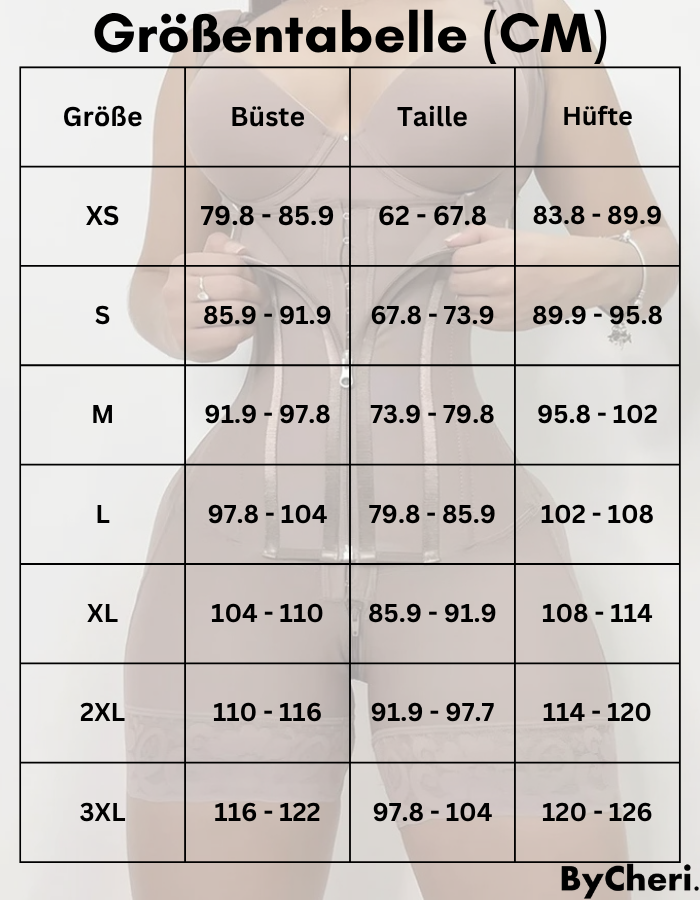 Größentabelle (CM)

| Größe | Büste | Taille | Hüfte |
|---|---|---|---|
| XS | 79.8 - 85.9 | 62 - 67.8 | 83.8 - 89.9 |
| S | 85.9 - 91.9 | 67.8 - 73.9 | 89.9 - 95.8 |
| M | 91.9 - 97.8 | 73.9 - 79.8 | 95.8 - 102 |
| L | 97.8 - 104 | 79.8 - 85.9 | 102 - 108 |
| XL | 104 - 110 | 85.9 - 91.9 | 108 - 114 |
| 2XL | 110 - 116 | 91.9 - 97.7 | 114 - 120 |
| 3XL | 116 - 122 | 97.8 - 104 | 120 - 126 |

ByCheri.